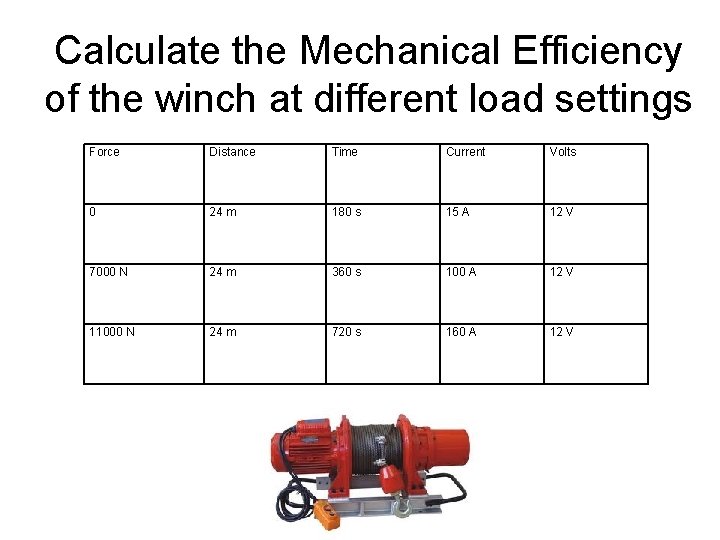 Calculate the Mechanical Efficiency of the winch at different load settings

| Force | Distance | Time | Current | Volts |
|---|---|---|---|---|
| 0 | 24 m | 180 s | 15 A | 12 V |
| 7000 N | 24 m | 360 s | 100 A | 12 V |
| 11000 N | 24 m | 720 s | 160 A | 12 V |